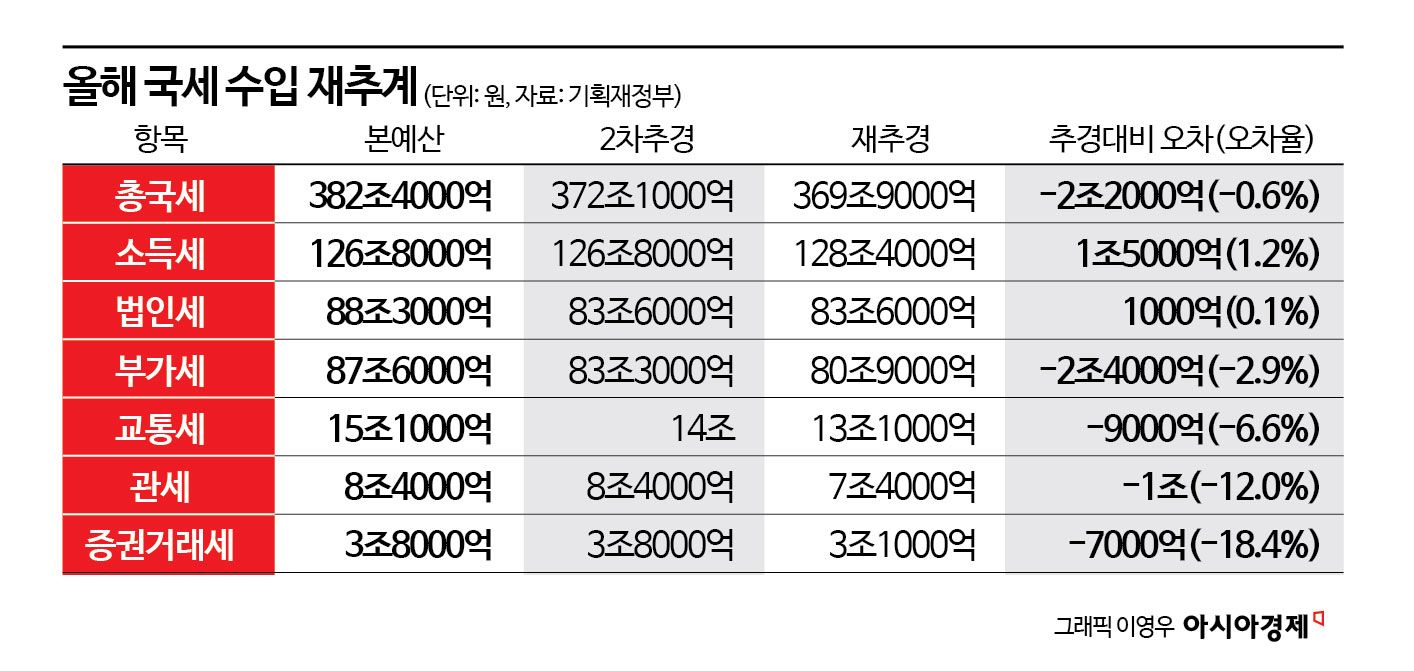 올해 국세 수입 재추계 (단위: 원, 자료: 기획재정부)

| 항목 | 본예산 | 2차추경 | 재추경 | 추경대비 오차(오차율) |
|---|---|---|---|---|
| 총국세 | 382조4000억 | 372조1000억 | 369조9000억 | -2조2000억(-0.6%) |
| 소득세 | 126조8000억 | 126조8000억 | 128조4000억 | 1조5000억(1.2%) |
| 법인세 | 88조3000억 | 83조6000억 | 83조6000억 | 1000억(0.1%) |
| 부가세 | 87조6000억 | 83조3000억 | 80조9000억 | -2조4000억(-2.9%) |
| 교통세 | 15조1000억 | 14조 | 13조1000억 | -9000억(-6.6%) |
| 관세 | 8조4000억 | 8조4000억 | 7조4000억 | -1조(-12.0%) |
| 증권거래세 | 3조8000억 | 3조8000억 | 3조1000억 | -7000억(-18.4%) |

그래픽 이영우 아시아경제